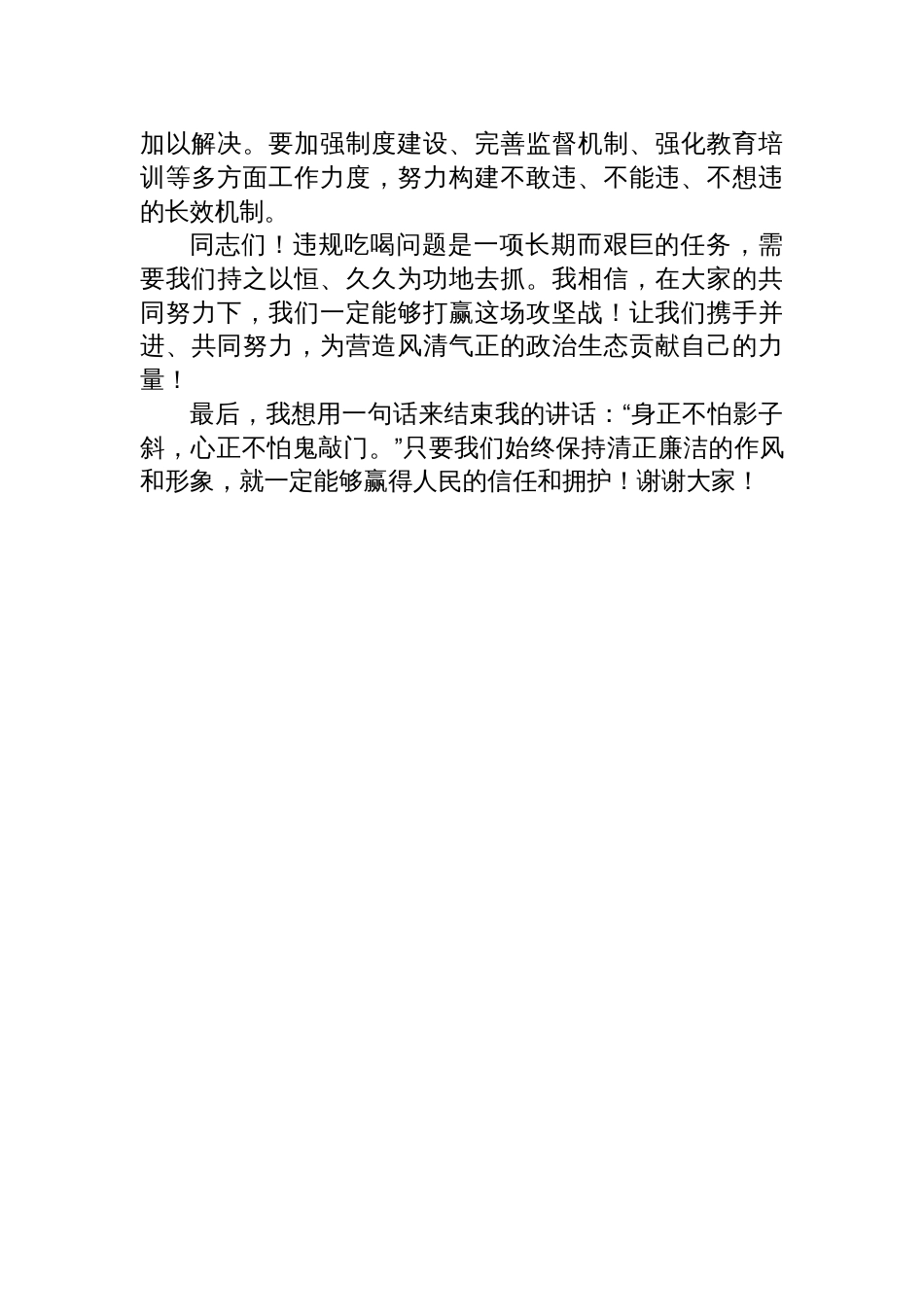 加以解决。要加强制度建设、完善监督机制、强化教育培训等多方面工作力度，努力构建不敢违、不能违、不想违的长效机制。

同志们！违规吃喝问题是一项长期而艰巨的任务，需要我们持之以恒、久久为功地去抓。我相信，在大家的共同努力下，我们一定能够打赢这场攻坚战！让我们携手并进、共同努力，为营造风清气正的政治生态贡献自己的力量！

最后，我想用一句话来结束我的讲话：“身正不怕影子斜，心正不怕鬼敲门。”只要我们始终保持清正廉洁的作风和形象，就一定能够赢得人民的信任和拥护！谢谢大家！